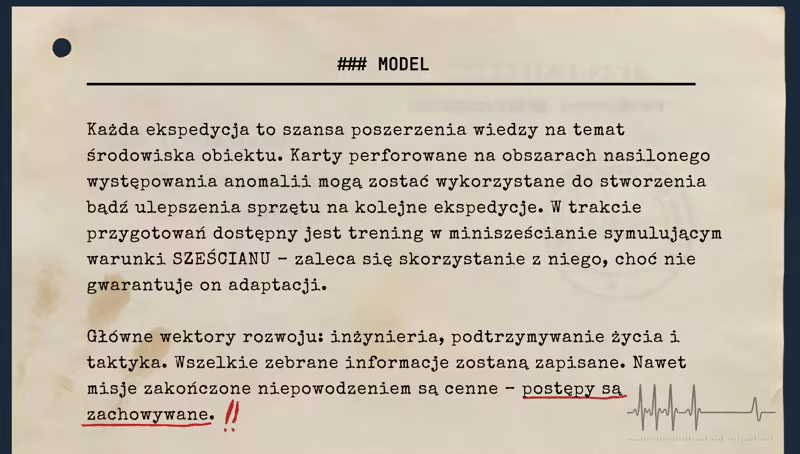 ### MODEL

Każda ekspedycja to szansa poszerzenia wiedzy na temat środowiska obiektu. Karty perforowane na obszarach nasilonego występowania anomalii mogą zostać wykorzystane do stworzenia bądź ulepszenia sprzętu na kolejne ekspedycje. W trakcie przygotowań dostępny jest trening w minisześcianie symulującym warunki SZEŚCIANU – zaleca się skorzystanie z niego, choć nie gwarantuje on adaptacji.

Główne wektory rozwoju: inżynieria, podtrzymywanie życia i taktyka. Wszelkie zebrane informacje zostaną zapisane. Nawet misje zakończone niepowodzeniem są cenne – postępy są zachowywane. !!